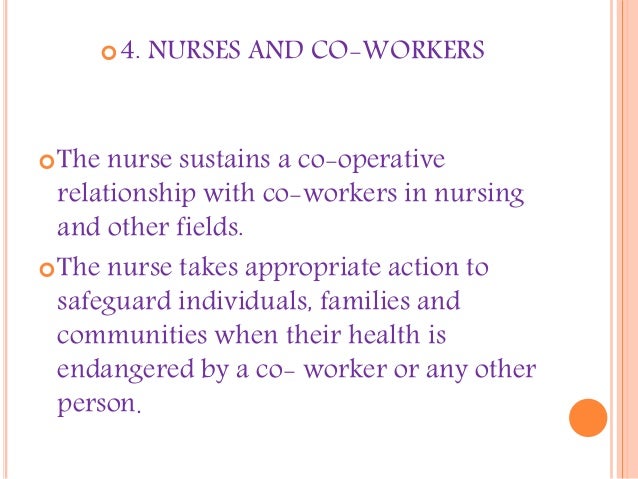 4. NURSES AND CO-WORKERS

The nurse sustains a co-operative relationship with co-workers in nursing and other fields.

The nurse takes appropriate action to safeguard individuals, families and communities when their health is endangered by a co- worker or any other person.